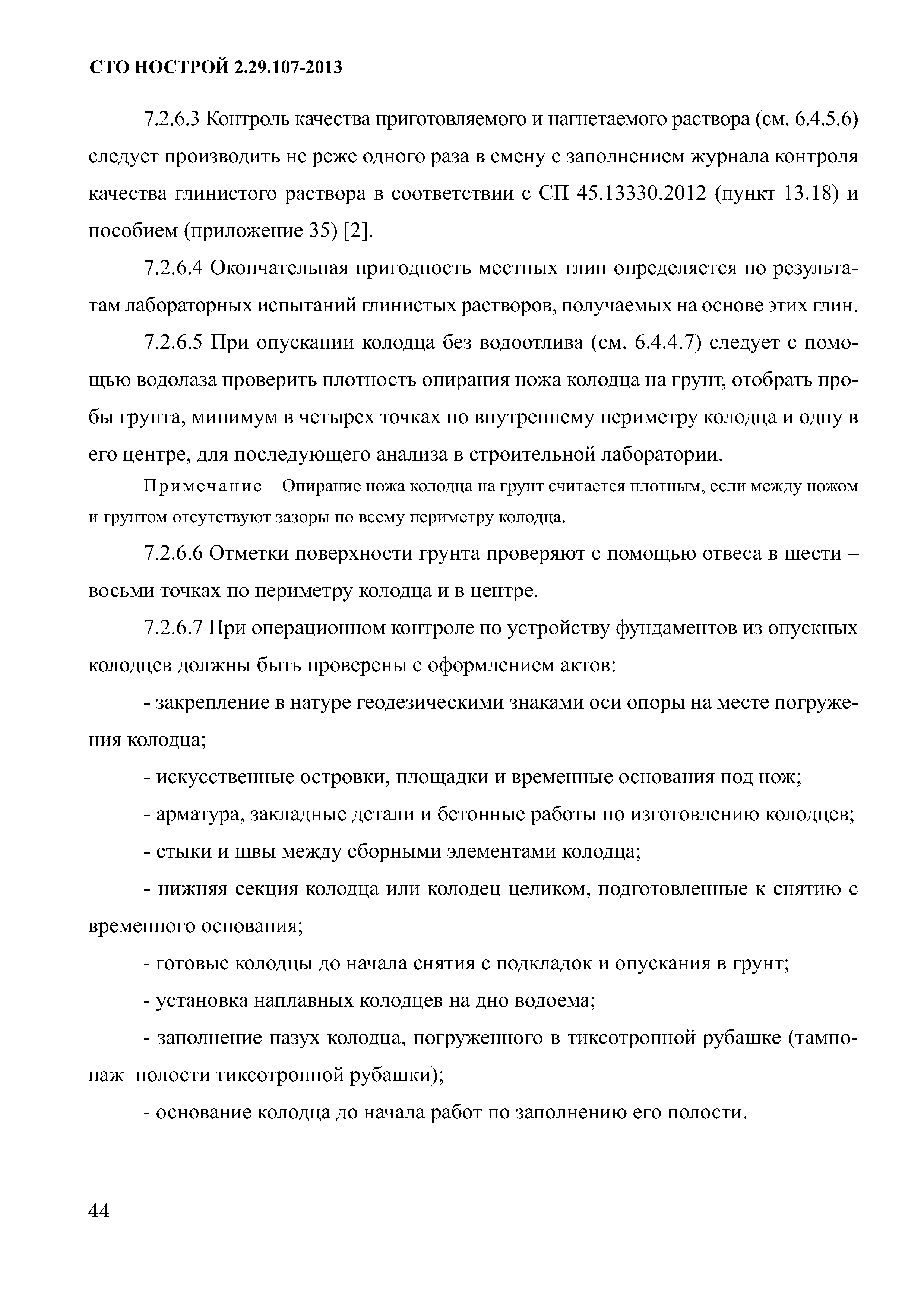 СТО НОСТРОЙ 2.29.107-2013

7.2.6.3 Контроль качества приготовляемого и нагнетаемого раствора (см. 6.4.5.6) следует производить не реже одного раза в смену с заполнением журнала контроля качества глинистого раствора в соответствии с СП 45.13330.2012 (пункт 13.18) и пособием (приложение 35) [2].

7.2.6.4 Окончательная пригодность местных глин определяется по результатам лабораторных испытаний глинистых растворов, получаемых на основе этих глин.

7.2.6.5 При опускании колодца без водоотлива (см. 6.4.4.7) следует с помощью водолаза проверить плотность опирания ножа колодца на грунт, отобрать пробы грунта, минимум в четырех точках по внутреннему периметру колодца и одну в его центре, для последующего анализа в строительной лаборатории.

Примечание – Опирание ножа колодца на грунт считается плотным, если между ножом и грунтом отсутствуют зазоры по всему периметру колодца.

7.2.6.6 Отметки поверхности грунта проверяют с помощью отвеса в шести – восьми точках по периметру колодца и в центре.

7.2.6.7 При операционном контроле по устройству фундаментов из опускных колодцев должны быть проверены с оформлением актов:

- закрепление в натуре геодезическими знаками оси опоры на месте погружения колодца;

- искусственные островки, площадки и временные основания под нож;

- арматура, закладные детали и бетонные работы по изготовлению колодцев;

- стыки и швы между сборными элементами колодца;

- нижняя секция колодца или колодец целиком, подготовленные к снятию с временного основания;

- готовые колодцы до начала снятия с подкладок и опускания в грунт;

- установка наплавных колодцев на дно водоема;

- заполнение пазух колодца, погруженного в тиксотропной рубашке (тампонаж полости тиксотропной рубашки);

- основание колодца до начала работ по заполнению его полости.

44